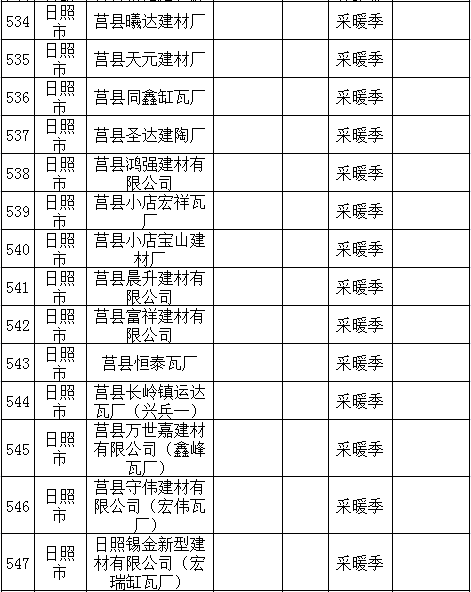 | 534 | 日照市 | 莒县曦达建材厂 | | | 采暖季 | |
|---|---|---|---|---|---|---|
| 535 | 日照市 | 莒县天元建材厂 | | | 采暖季 | |
| 536 | 日照市 | 莒县同鑫缸瓦厂 | | | 采暖季 | |
| 537 | 日照市 | 莒县圣达建陶厂 | | | 采暖季 | |
| 538 | 日照市 | 莒县鸿强建材有限公司 | | | 采暖季 | |
| 539 | 日照市 | 莒县小店宏祥瓦厂 | | | 采暖季 | |
| 540 | 日照市 | 莒县小店宝山建材厂 | | | 采暖季 | |
| 541 | 日照市 | 莒县晨升建材有限公司 | | | 采暖季 | |
| 542 | 日照市 | 莒县富祥建材有限公司 | | | 采暖季 | |
| 543 | 日照市 | 莒县恒泰瓦厂 | | | 采暖季 | |
| 544 | 日照市 | 莒县长岭镇运达瓦厂（兴兵一） | | | 采暖季 | |
| 545 | 日照市 | 莒县万世嘉建材有限公司（鑫峰瓦厂） | | | 采暖季 | |
| 546 | 日照市 | 莒县守伟建材有限公司（宏伟瓦厂） | | | 采暖季 | |
| 547 | 日照市 | 日照锡金新型建材有限公司（宏瑞缸瓦厂） | | | 采暖季 | |